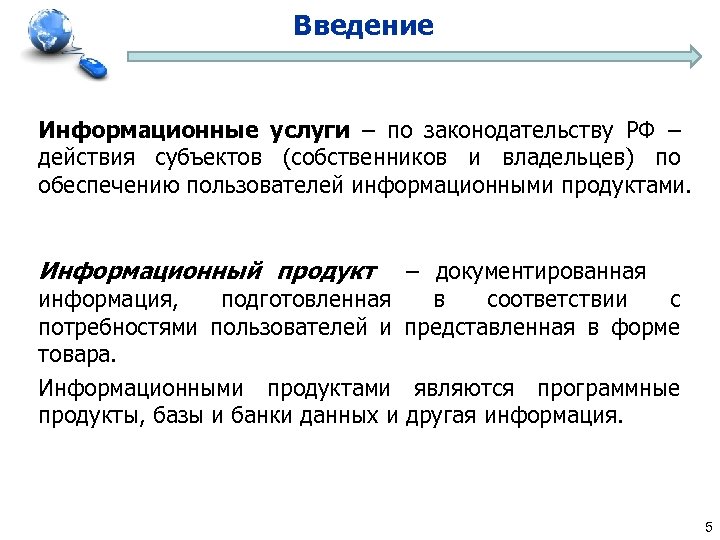 Введение

Информационные услуги – по законодательству РФ – действия субъектов (собственников и владельцев) по обеспечению пользователей информационными продуктами.

Информационный продукт – документированная информация, подготовленная в соответствии с потребностями пользователей и представленная в форме товара.

Информационными продуктами являются программные продукты, базы и банки данных и другая информация.

5